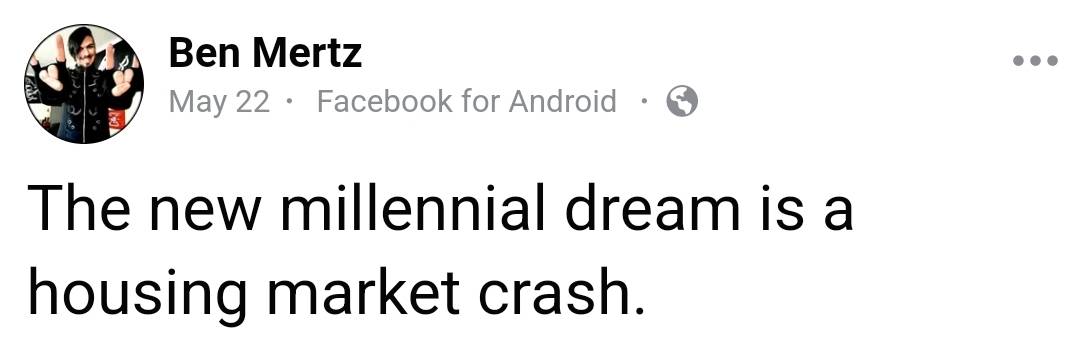 Ben Mertz
May 22 · Facebook for Android ·

The new millennial dream is a housing market crash.